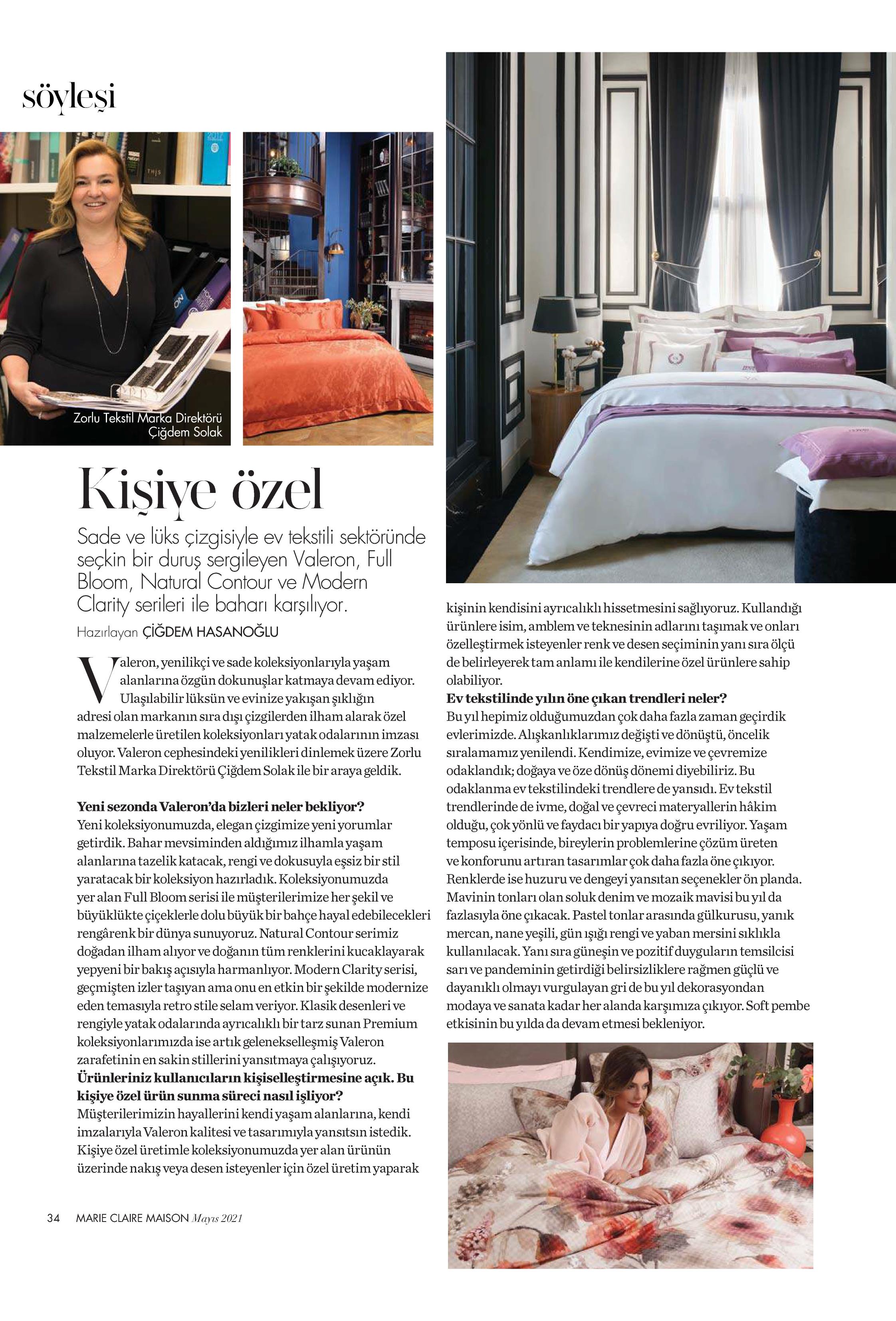 söyleşi

Zorlu Tekstil Marka Direktörü Çiğdem Solak

Kişiye özel

Sade ve lüks çizgisiyle ev tekstili sektöründe seçkin bir duruş sergileyen Valeron, Full Bloom, Natural Contour ve Modern Clarity serileri ile baharı karşılıyor.

Hazırlayan ÇİĞDEM HASANOĞLU

Valeron, yenilikçi ve sade koleksiyonlarıyla yaşam alanlarına özgün dokunuşlar katmaya devam ediyor. Ulaşılabilir lüksün ve evinize yakışan şıklığın adresi olan markanın sıra dışı çizgilerden ilham alarak özel malzemelerle üretilen koleksiyonları yatak odalarının imzası oluyor. Valeron cephesindeki yenilikleri dinlemek üzere Zorlu Tekstil Marka Direktörü Çiğdem Solak ile bir araya geldik.

Yeni sezonda Valeron'da bizleri neler bekliyor?
Yeni koleksiyonumuzda, elegan çizgimize yeni yorumlar getirdik. Bahar mevsiminden aldığımız ilhamla yaşam alanlarına tazelik katacak, rengi ve dokusuyla eşsiz bir stil yaratacak bir koleksiyon hazırladık. Koleksiyonumuzda yer alan Full Bloom serisi ile müşterilerimize her şekil ve büyüklükte çiçeklerle dolu büyük bir bahçe hayal edebilecekleri rengârenk bir dünya sunuyoruz. Natural Contour serimiz doğadan ilham alıyor ve doğanın tüm renklerini kucaklayarak yepyeni bir bakış açısıyla harmanlıyor. Modern Clarity serisi, geçmişten izler taşıyan ama onu en etkin bir şekilde modernize eden temasıyla retro stile selam veriyor. Klasik desenleri ve rengiyle yatak odalarında ayrıcalıklı bir tarz sunan Premium koleksiyonlarımızda ise artık gelenekselleşmiş Valeron zarafetinin en sakin stillerini yansıtmaya çalışıyoruz.
Ürünleriniz kullanıcıların kişiselleştirmesine açık. Bu kişiye özel ürün sunma süreci nasıl işliyor?
Müşterilerimizin hayallerini kendi yaşam alanlarına, kendi imzalarıyla Valeron kalitesi ve tasarımıyla yansıtsın istedik. Kişiye özel üretimle koleksiyonumuzda yer alan ürünün üzerinde nakış veya desen isteyenler için özel üretim yaparak kişinin kendisini ayrıcalıklı hissetmesini sağlıyoruz. Kullandığı ürünlere isim, amblem ve teknesinin adlarını taşımak ve onları özelleştirmek isteyenler renk ve desen seçiminin yanı sıra ölçü de belirleyerek tam anlamı ile kendilerine özel ürünlere sahip olabiliyor.
Ev tekstilinde yılın öne çıkan trendleri neler?
Bu yıl hepimiz olduğumuzdan çok daha fazla zaman geçirdik evlerimizde. Alışkanlıklarımız değişti ve dönüştü, öncelik sıralamamız yenilendi. Kendimize, evimize ve çevremize odaklandık; doğaya ve öze dönüş dönemi diyebiliriz. Bu odaklanma ev tekstilindeki trendlere de yansıdı. Ev tekstil trendlerinde de ivme, doğal ve çevreci materyallerin hâkim olduğu, çok yönlü ve faydacı bir yapıya doğru evriliyor. Yaşam temposu içerisinde, bireylerin problemlerine çözüm üreten ve konforunu artıran tasarımlar çok daha fazla öne çıkıyor. Renklerde ise huzuru ve dengeyi yansıtan seçenekler ön planda. Mavinin tonları olan soluk denim ve mozaik mavisi bu yıl da fazlasıyla öne çıkacak. Pastel tonlar arasında gülkurusu, yanık mercan, nane yeşili, gün ışığı rengi ve yaban mersini sıklıkla kullanılacak. Yanı sıra güneşin ve pozitif duyguların temsilcisi sarı ve pandeminin getirdiği belirsizliklere rağmen güçlü ve dayanıklı olmayı vurgulayan gri de bu yıl dekorasyondan modaya ve sanata kadar her alanda karşımıza çıkıyor. Soft pembe etkisinin bu yılda da devam etmesi bekleniyor.

34 MARIE CLAIRE MAISON Mayıs 2021